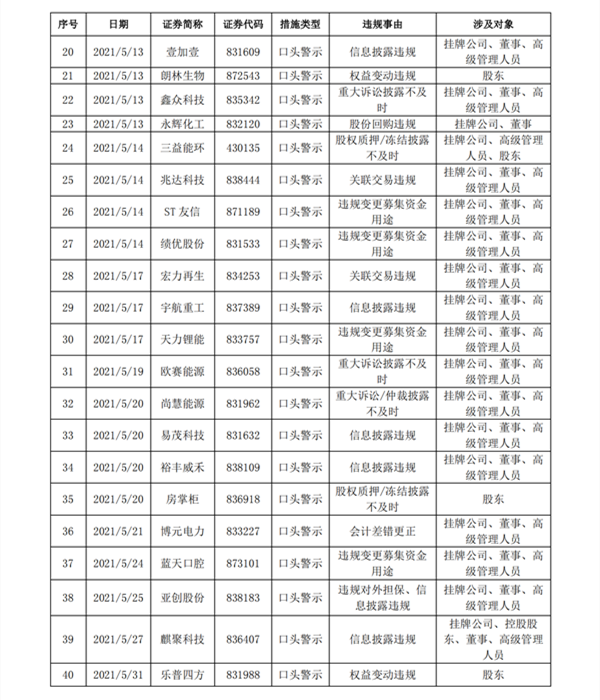 | 序号 | 日期 | 证券简称 | 证券代码 | 措施类型 | 违规事由 | 涉及对象 |
|---|---|---|---|---|---|---|
| 20 | 2021/5/13 | 壹加壹 | 831609 | 口头警示 | 信息披露违规 | 挂牌公司、董事、高级管理人员 |
| 21 | 2021/5/13 | 朗林生物 | 872543 | 口头警示 | 权益变动违规 | 股东 |
| 22 | 2021/5/13 | 鑫众科技 | 835342 | 口头警示 | 重大诉讼披露不及时 | 挂牌公司、董事、高级管理人员 |
| 23 | 2021/5/13 | 永辉化工 | 832120 | 口头警示 | 股份回购违规 | 挂牌公司、董事 |
| 24 | 2021/5/14 | 三益能环 | 430135 | 口头警示 | 股权质押/冻结披露不及时 | 挂牌公司、高级管理人员、股东 |
| 25 | 2021/5/14 | 兆达科技 | 838444 | 口头警示 | 关联交易违规 | 挂牌公司、董事、高级管理人员 |
| 26 | 2021/5/14 | ST 友信 | 871189 | 口头警示 | 违规变更募集资金用途 | 挂牌公司、董事、高级管理人员 |
| 27 | 2021/5/14 | 绩优股份 | 831533 | 口头警示 | 违规变更募集资金用途 | 挂牌公司、董事、高级管理人员 |
| 28 | 2021/5/17 | 宏力再生 | 834253 | 口头警示 | 关联交易违规 | 挂牌公司、董事、高级管理人员 |
| 29 | 2021/5/17 | 宇航重工 | 837389 | 口头警示 | 信息披露违规 | 挂牌公司、董事、高级管理人员 |
| 30 | 2021/5/17 | 天力锂能 | 833757 | 口头警示 | 违规变更募集资金用途 | 挂牌公司、董事、高级管理人员 |
| 31 | 2021/5/19 | 欧赛能源 | 836058 | 口头警示 | 重大诉讼披露不及时 | 挂牌公司、董事、高级管理人员 |
| 32 | 2021/5/20 | 尚慧能源 | 831962 | 口头警示 | 重大诉讼/仲裁披露不及时 | 挂牌公司、董事、高级管理人员 |
| 33 | 2021/5/20 | 易茂科技 | 831632 | 口头警示 | 信息披露违规 | 挂牌公司、董事、高级管理人员 |
| 34 | 2021/5/20 | 裕丰威禾 | 838109 | 口头警示 | 信息披露违规 | 挂牌公司、董事、高级管理人员 |
| 35 | 2021/5/20 | 房掌柜 | 836918 | 口头警示 | 股权质押/冻结披露不及时 | 股东 |
| 36 | 2021/5/21 | 博元电力 | 833227 | 口头警示 | 会计差错更正 | 挂牌公司、董事、高级管理人员 |
| 37 | 2021/5/24 | 蓝天口腔 | 873101 | 口头警示 | 违规变更募集资金用途 | 挂牌公司、董事、高级管理人员 |
| 38 | 2021/5/25 | 亚创股份 | 838183 | 口头警示 | 违规对外担保、信息披露违规 | 挂牌公司、董事、高级管理人员 |
| 39 | 2021/5/27 | 麒聚科技 | 836407 | 口头警示 | 信息披露违规 | 挂牌公司、控股股东、董事、高级管理人员 |
| 40 | 2021/5/31 | 乐普四方 | 831988 | 口头警示 | 权益变动违规 | 股东 |